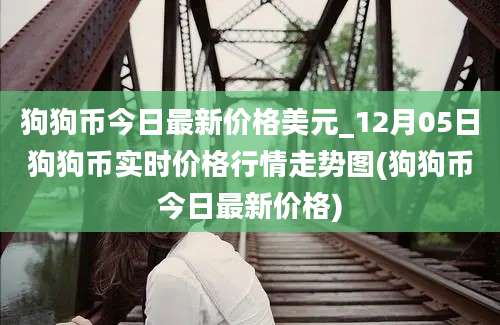 狗狗币今日最新价格美元_12月05日狗狗币实时价格行情走势图(狗狗币今日最新价格)